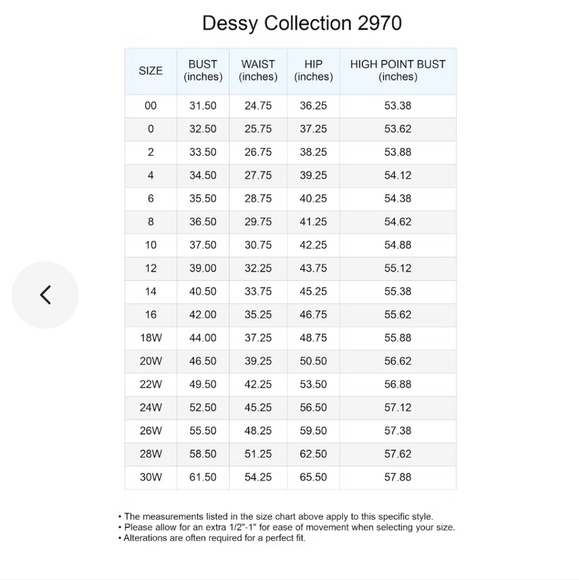 Dessy Collection 2970

| SIZE | BUST (inches) | WAIST (inches) | HIP (inches) | HIGH POINT BUST (inches) |
|---|---|---|---|---|
| 00 | 31.50 | 24.75 | 36.25 | 53.38 |
| 0 | 32.50 | 25.75 | 37.25 | 53.62 |
| 2 | 33.50 | 26.75 | 38.25 | 53.88 |
| 4 | 34.50 | 27.75 | 39.25 | 54.12 |
| 6 | 35.50 | 28.75 | 40.25 | 54.38 |
| 8 | 36.50 | 29.75 | 41.25 | 54.62 |
| 10 | 37.50 | 30.75 | 42.25 | 54.88 |
| 12 | 39.00 | 32.25 | 43.75 | 55.12 |
| 14 | 40.50 | 33.75 | 45.25 | 55.38 |
| 16 | 42.00 | 35.25 | 46.75 | 55.62 |
| 18W | 44.00 | 37.25 | 48.75 | 55.88 |
| 20W | 46.50 | 39.25 | 50.50 | 56.62 |
| 22W | 49.50 | 42.25 | 53.50 | 56.88 |
| 24W | 52.50 | 45.25 | 56.50 | 57.12 |
| 26W | 55.50 | 48.25 | 59.50 | 57.38 |
| 28W | 58.50 | 51.25 | 62.50 | 57.62 |
| 30W | 61.50 | 54.25 | 65.50 | 57.88 |

• The measurements listed in the size chart above apply to this specific style.
• Please allow for an extra 1/2"-1" for ease of movement when selecting your size.
• Alterations are often required for a perfect fit.